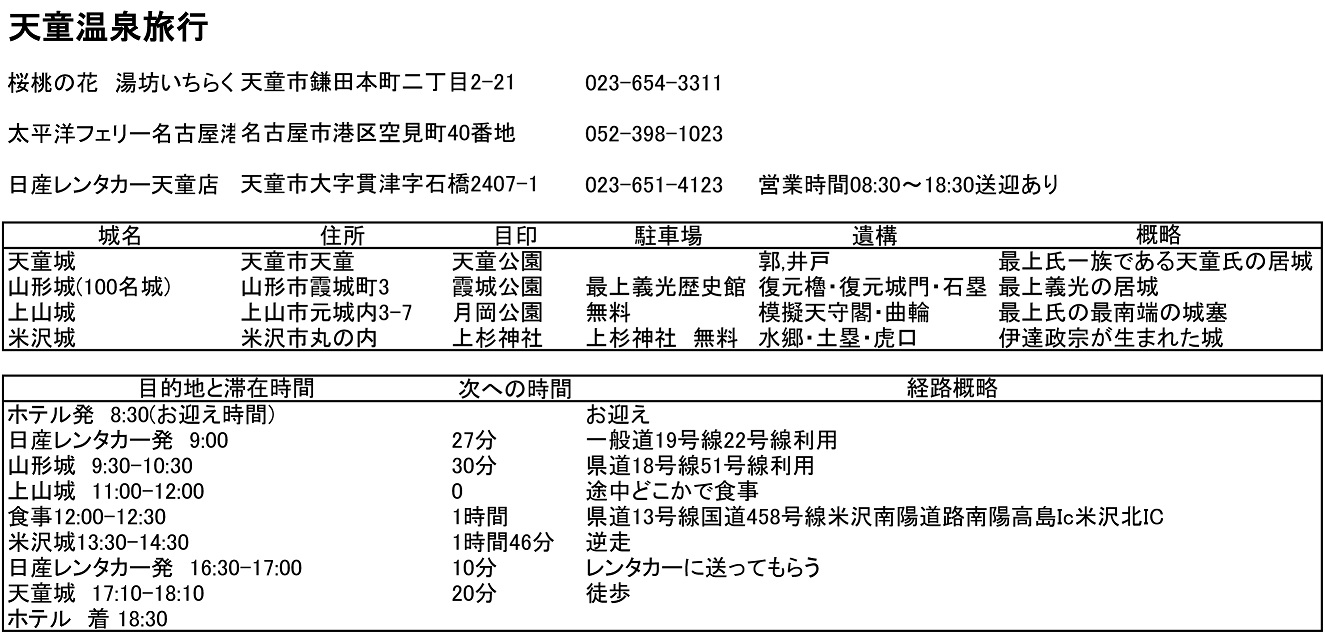 天童温泉旅行

桜桃の花 湯坊いちらく 天童市鎌田本町二丁目2-21 023-654-3311

太平洋フェリー名古屋港 名古屋市港区空見町40番地 052-398-1023

日産レンタカー天童店 天童市大字貫津字石橋2407-1 023-651-4123 営業時間08:30～18:30送迎あり

| 城名 | 住所 | 目印 | 駐車場 | 遺構 | 概略 |
|---|---|---|---|---|---|
| 天童城 | 天童市天童 | 天童公園 | | 郭,井戸 | 最上氏一族である天童氏の居城 |
| 山形城(100名城) | 山形市霞城町3 | 霞城公園 | 最上義光歴史館 | 復元櫓・復元城門・石塁 | 最上義光の居城 |
| 上山城 | 上山市元城内3-7 | 月岡公園 | 無料 | 模擬天守閣・曲輪 | 最上氏の最南端の城塞 |
| 米沢城 | 米沢市丸の内 | 上杉神社 | 上杉神社 無料 | 水郷・土塁・虎口 | 伊達政宗が生まれた城 |

| 目的地と滞在時間 | 次への時間 | 経路概略 |
|---|---|---|
| ホテル発 8:30(お迎え時間) | | お迎え |
| 日産レンタカー発 9:00 | 27分 | 一般道19号線22号線利用 |
| 山形城 9:30-10:30 | 30分 | 県道18号線51号線利用 |
| 上山城 11:00-12:00 | 0 | 途中どこかで食事 |
| 食事12:00-12:30 | 1時間 | 県道13号線国道458号線米沢南陽道路南陽高島Ic米沢北IC |
| 米沢城13:30-14:30 | 1時間46分 | 逆走 |
| 日産レンタカー発 16:30-17:00 | 10分 | レンタカーに送ってもらう |
| 天童城 17:10-18:10 | 20分 | 徒歩 |
| ホテル 着 18:30 | | |